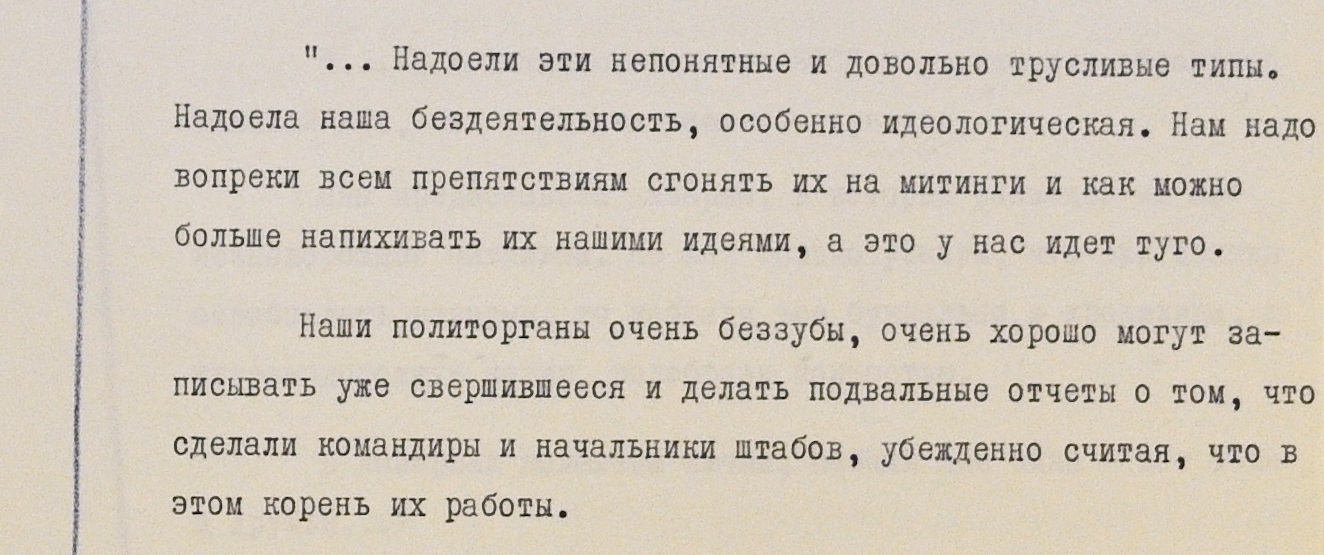 "... Надоели эти непонятные и довольно трусливые типы. Надоела наша бездеятельность, особенно идеологическая. Нам надо вопреки всем препятствиям сгонять их на митинги и как можно больше напихивать их нашими идеями, а это у нас идет туго.

Наши политорганы очень беззубы, очень хорошо могут записывать уже свершившееся и делать подвальные отчеты о том, что сделали командиры и начальники штабов, убежденно считая, что в этом корень их работы.